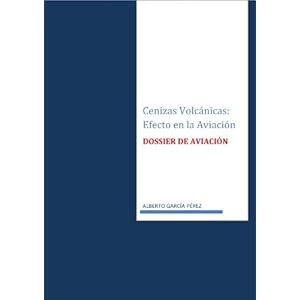 Cenizas Volcánicas:
Efecto en la Aviación

DOSSIER DE AVIACIÓN

ALBERTO GARCÍA PÉREZ